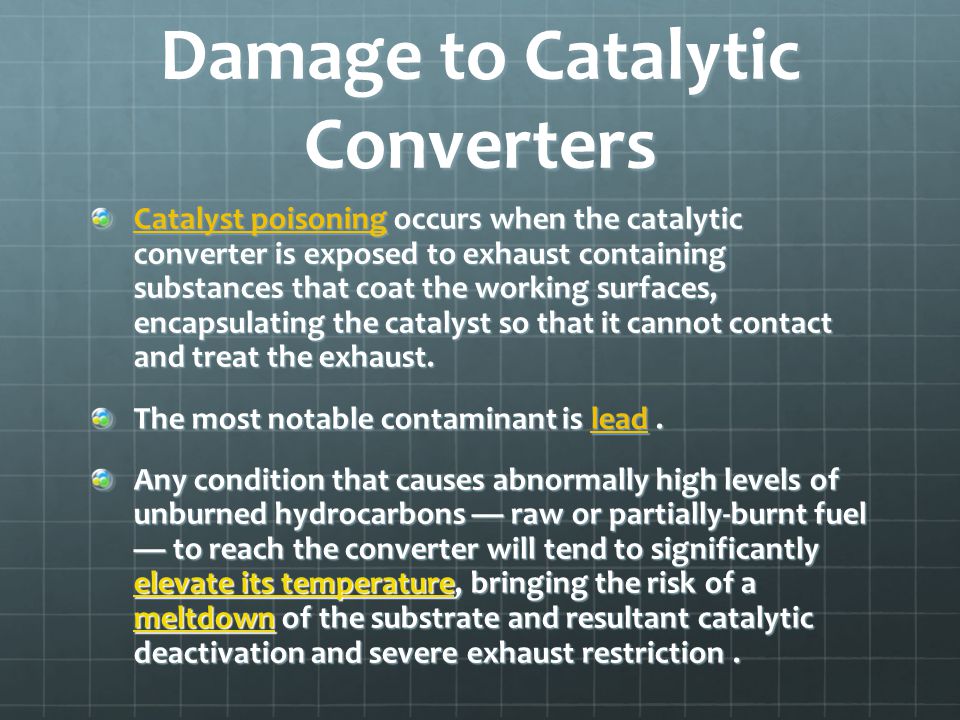 Damage to Catalytic Converters

Catalyst poisoning occurs when the catalytic converter is exposed to exhaust containing substances that coat the working surfaces, encapsulating the catalyst so that it cannot contact and treat the exhaust.

The most notable contaminant is lead .

Any condition that causes abnormally high levels of unburned hydrocarbons — raw or partially-burnt fuel — to reach the converter will tend to significantly elevate its temperature, bringing the risk of a meltdown of the substrate and resultant catalytic deactivation and severe exhaust restriction .